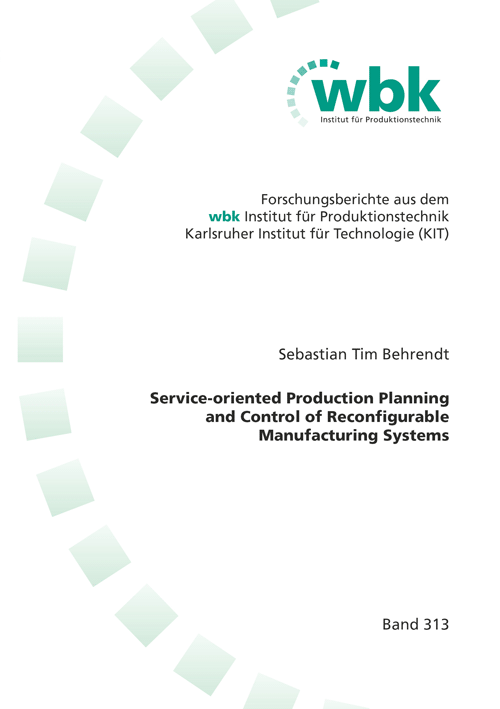 wbk
Institut für Produktionstechnik

Forschungsberichte aus dem
wbk Institut für Produktionstechnik
Karlsruher Institut für Technologie (KIT)

Sebastian Tim Behrendt

Service-oriented Production Planning and Control of Reconfigurable Manufacturing Systems

Band 313